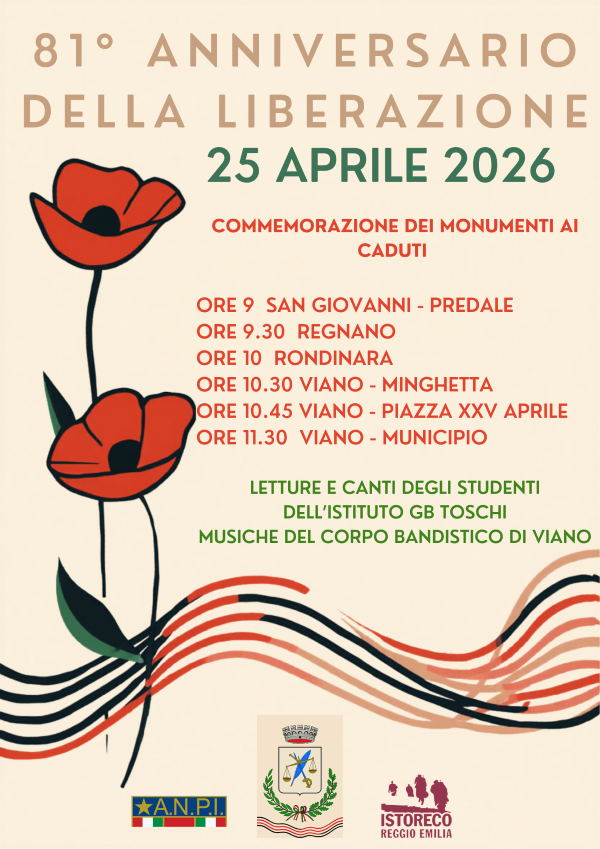 81° ANNIVERSARIO DELLA LIBERAZIONE

25 APRILE 2026

COMMEMORAZIONE DEI MONUMENTI AI CADUTI

ORE 9 SAN GIOVANNI - PREDALE
ORE 9.30 REGNANO
ORE 10 RONDINARA
ORE 10.30 VIANO - MINGHETTA
ORE 10.45 VIANO - PIAZZA XXV APRILE
ORE 11.30 VIANO - MUNICIPIO

LETTURE E CANTI DEGLI STUDENTI
DELL'ISTITUTO GB TOSCHI
MUSICHE DEL CORPO BANDISTICO DI VIANO

A.N.P.I.

ISTORECO
REGGIO EMILIA